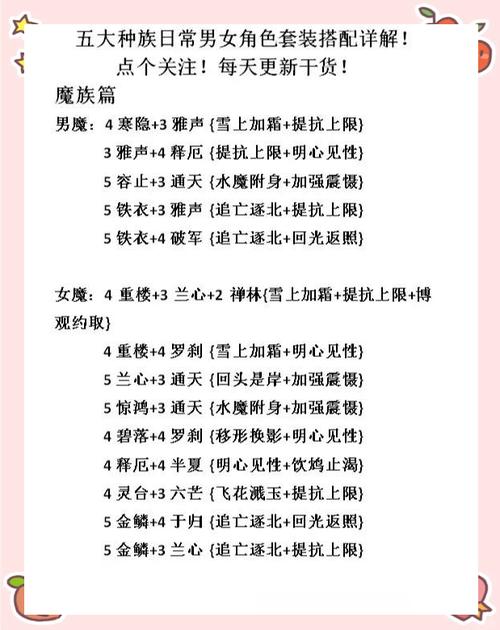 五大种族日常男女角色套装搭配详解！
点个关注！每天更新干货！

魔族篇

男魔：4 寒隐+3 雅声 {雪上加霜+提抗上限}
3 雅声+4 释厄 {提抗上限+明心见性}
5 容止+3 通天 {水魔附身+加强震慑}
5 铁衣+3 雅声 {追亡逐北+提抗上限}
5 铁衣+4 破军 {追亡逐北+回光返照}

女魔：4 重楼+3 兰心+2 禅林{雪上加霜+提抗上限+博观约取}
4 重楼+4 罗刹 {雪上加霜+明心见性}
5 兰心+3 通天 {回头是岸+加强震慑}
5 惊鸿+3 通天 {水魔附身+加强震慑}
4 碧落+4 罗刹 {移形换影+明心见性}
4 释厄+4 半夏 {明心见性+饮鸩止渴}
4 灵台+3 六芒 {飞花溅玉+提抗上限}
5 金鳞+4 于归 {追亡逐北+回光返照}
5 金鳞+3 兰心 {追亡逐北+提抗上限}